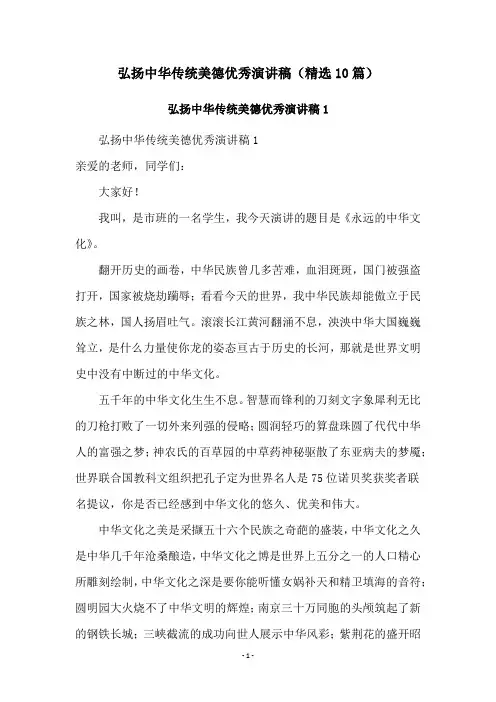 弘扬中华传统美德优秀演讲稿（精选10篇）

弘扬中华传统美德优秀演讲稿1

弘扬中华传统美德优秀演讲稿1

亲爱的老师，同学们：

大家好！

我叫，是市班的一名学生，我今天演讲的题目是《永远的中华文化》。

翻开历史的画卷，中华民族曾几多苦难，血泪斑斑，国门被强盗打开，国家被烧劫蹂辱；看看今天的世界，我中华民族却能傲立于民族之林，国人扬眉吐气。滚滚长江黄河翻涌不息，泱泱中华大国巍巍耸立，是什么力量使你龙的姿态亘古于历史的长河，那就是世界文明史中没有中断过的中华文化。

五千年的中华文化生生不息。智慧而锋利的刀刻文字象犀利无比的刀枪打败了一切外来列强的侵略；圆润轻巧的算盘珠圆了代代中华人的富强之梦；神农氏的百草园的中草药神秘驱散了东亚病夫的梦魇；世界联合国教科文组织把孔子定为世界名人是75位诺贝奖获奖者联名提议，你是否已经感到中华文化的悠久、优美和伟大。

中华文化之美是采撷五十六个民族之奇葩的盛装，中华文化之久是中华几千年沧桑酿造，中华文化之博是世界上五分之一的人口精心所雕刻绘制，中华文化之深是要你能听懂女娲补天和精卫填海的音符；圆明园大火烧不了中华文明的辉煌；南京三十万同胞的头颅筑起了新的钢铁长城；三峡截流的成功向世人展示中华风彩；紫荆花的盛开昭

- 1 -